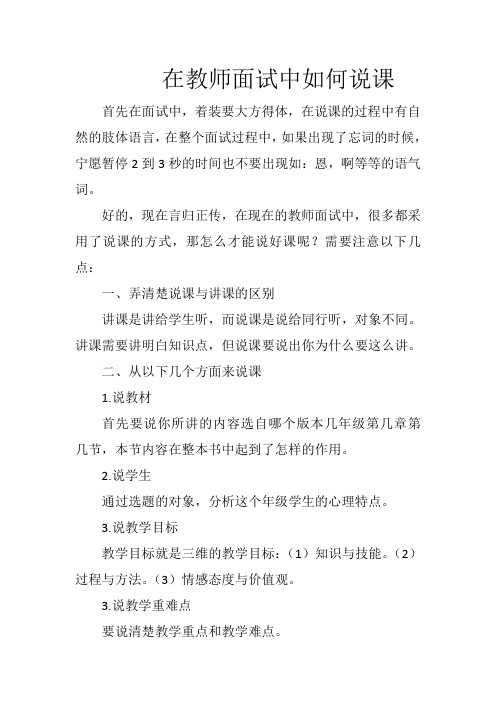 在教师面试中如何说课

首先在面试中，着装要大方得体，在说课的过程中有自然的肢体语言，在整个面试过程中，如果出现了忘词的时候，宁愿暂停 2 到 3 秒的时间也不要出现如：恩，啊等等的语气词。

好的，现在言归正传，在现在的教师面试中，很多都采用了说课的方式，那怎么才能说好课呢？需要注意以下几点：

一、弄清楚说课与讲课的区别

讲课是讲给学生听，而说课是说给同行听，对象不同。讲课需要讲明白知识点，但说课要说出你为什么要这么讲。

二、从以下几个方面来说课

1.说教材

首先要说你所讲的内容选自哪个版本几年级第几章第几节，本节内容在整本书中起到了怎样的作用。

2.说学生

通过选题的对象，分析这个年级学生的心理特点。

3.说教学目标

教学目标就是三维的教学目标：（1）知识与技能。（2）过程与方法。（3）情感态度与价值观。

3.说教学重难点

要说清楚教学重点和教学难点。